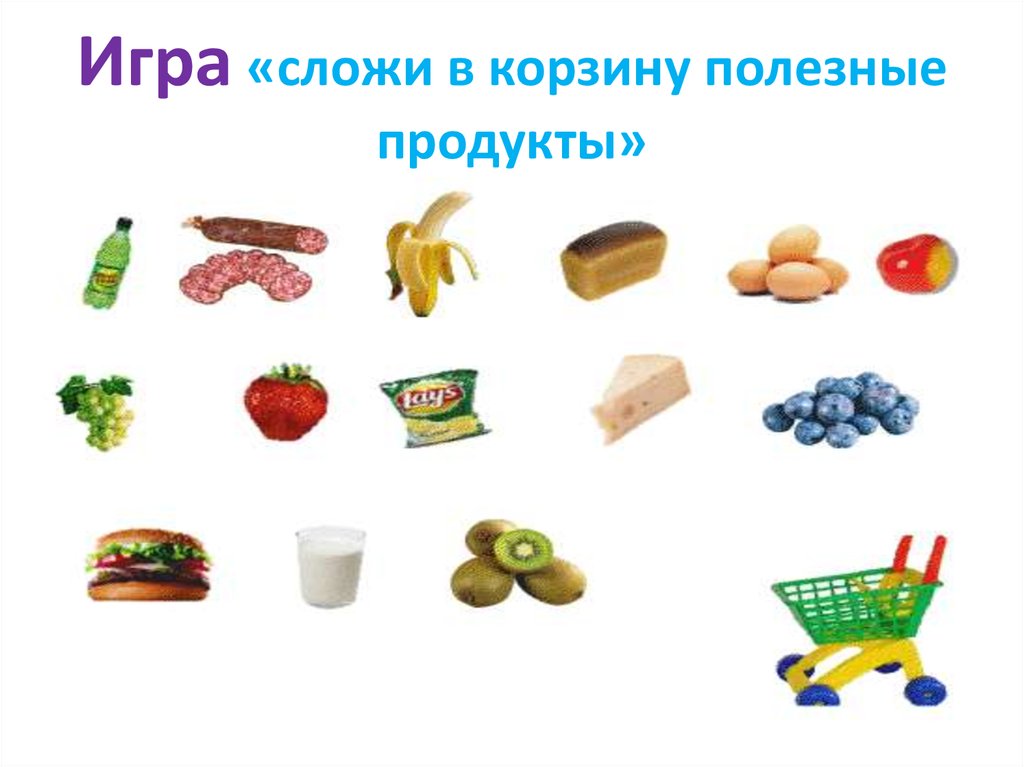 Игра «сложи в корзину полезные продукты»

Lay's